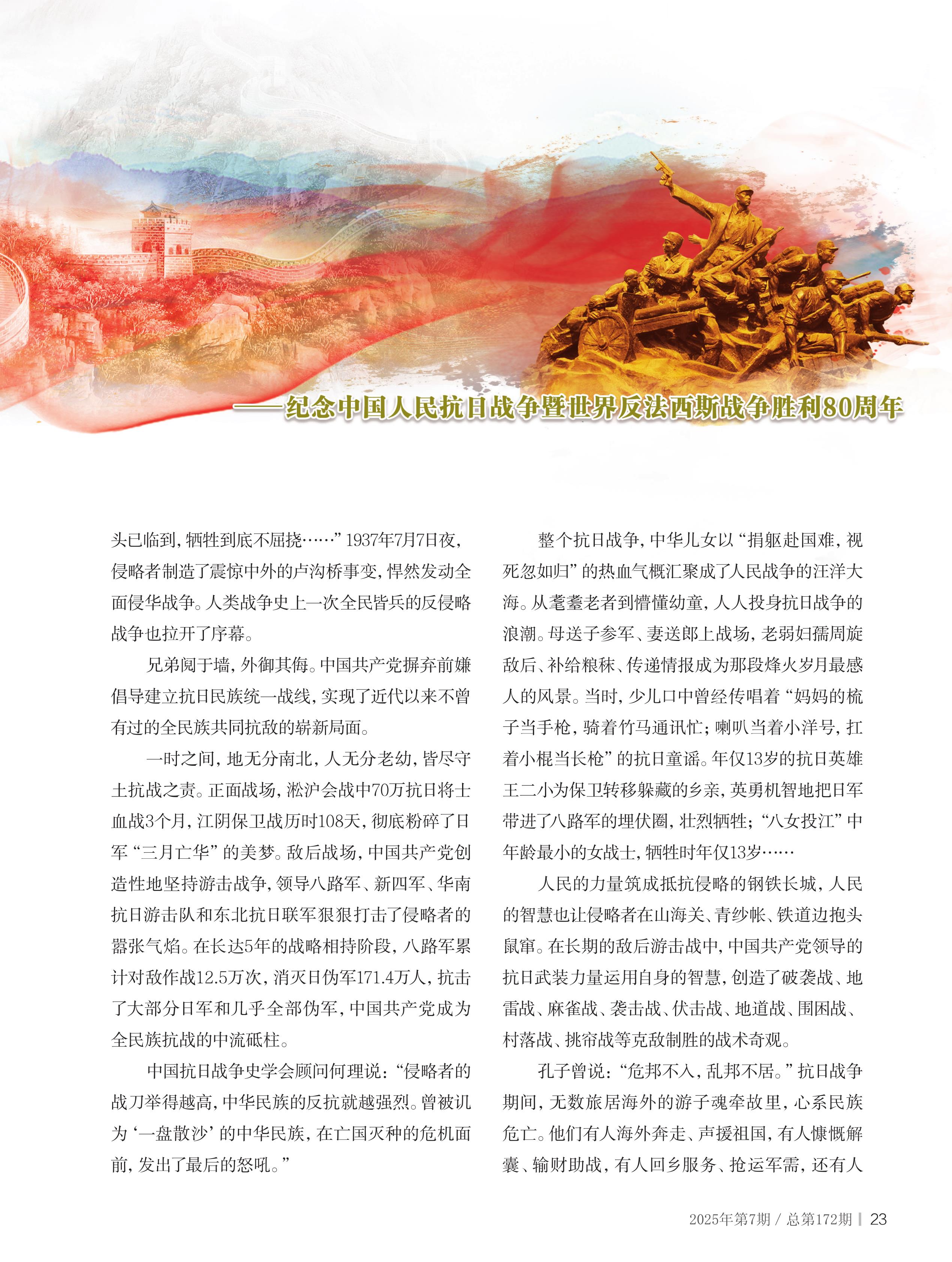 ——纪念中国人民抗日战争暨世界反法西斯战争胜利80周年

头已临到，牺牲到底不屈挠……”1937年7月7日夜，侵略者制造了震惊中外的卢沟桥事变，悍然发动全面侵华战争。人类战争史上一次全民皆兵的反侵略战争也拉开了序幕。

兄弟阋于墙，外御其侮。中国共产党摒弃前嫌倡导建立抗日民族统一战线，实现了近代以来不曾有过的全民族共同抗敌的崭新局面。

一时之间，地无分南北，人无分老幼，皆尽守土抗战之责。正面战场，淞沪会战中70万抗日将士血战3个月，江阴保卫战历时108天，彻底粉碎了日军“三月亡华”的美梦。敌后战场，中国共产党创造性地坚持游击战争，领导八路军、新四军、华南抗日游击队和东北抗日联军狠狠打击了侵略者的嚣张气焰。在长达5年的战略相持阶段，八路军累计对敌作战12.5万次，消灭日伪军171.4万人，抗击了大部分日军和几乎全部伪军，中国共产党成为全民族抗战的中流砥柱。

中国抗日战争史学会顾问何理说：“侵略者的战刀举得越高，中华民族的反抗就越强烈。曾被讥为‘一盘散沙’的中华民族，在亡国灭种的危机面前，发出了最后的怒吼。”

整个抗日战争，中华儿女以“捐躯赴国难，视死忽如归”的热血气概汇聚成了人民战争的汪洋大海。从耄耋老者到懵懂幼童，人人投身抗日战争的浪潮。母送子参军、妻送郎上战场，老弱妇孺周旋敌后、补给粮秣、传递情报成为那段烽火岁月最感人的风景。当时，少儿口中曾经传唱着“妈妈的梳子当手枪，骑着竹马通讯忙；喇叭当着小洋号，扛着小棍当长枪”的抗日童谣。年仅13岁的抗日英雄王二小为保卫转移躲藏的乡亲，英勇机智地把日军带进了八路军的埋伏圈，壮烈牺牲；“八女投江”中年龄最小的女战士，牺牲时年仅13岁……

人民的力量筑成抵抗侵略的钢铁长城，人民的智慧也让侵略者在山海关、青纱帐、铁道边抱头鼠窜。在长期的敌后游击战中，中国共产党领导的抗日武装力量运用自身的智慧，创造了破袭战、地雷战、麻雀战、袭击战、伏击战、地道战、围困战、村落战、挑帘战等克敌制胜的战术奇观。

孔子曾说：“危邦不入，乱邦不居。”抗日战争期间，无数旅居海外的游子魂牵故里，心系民族危亡。他们有人海外奔走、声援祖国，有人慷慨解囊、输财助战，有人回乡服务、抢运军需，还有人

2025年第7期 / 总第172期 | 23